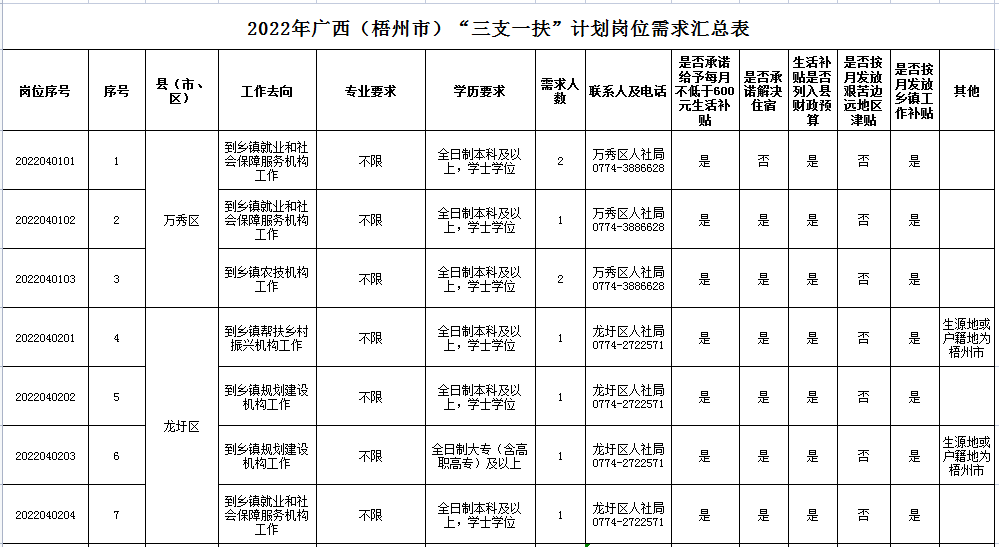 2022年广西（梧州市）“三支一扶”计划岗位需求汇总表

| 岗位序号 | 序号 | 县（市、区） | 工作去向 | 专业要求 | 学历要求 | 需求人数 | 联系人及电话 | 是否承诺给予每月不低于600元生活补贴 | 是否承诺解决住宿 | 生活补贴是否列入县财政预算 | 是否按月发放艰苦边远地区津贴 | 是否按月发放乡镇工作补贴 | 其他 |
|---|---|---|---|---|---|---|---|---|---|---|---|---|---|
| 2022040101 | 1 | 万秀区 | 到乡镇就业和社会保障服务机构工作 | 不限 | 全日制本科及以上，学士学位 | 2 | 万秀区人社局 0774-3886628 | 是 | 否 | 是 | 否 | 是 | |
| 2022040102 | 2 | 万秀区 | 到乡镇就业和社会保障服务机构工作 | 不限 | 全日制本科及以上，学士学位 | 1 | 万秀区人社局 0774-3886628 | 是 | 是 | 是 | 否 | 是 | |
| 2022040103 | 3 | 万秀区 | 到乡镇农技机构工作 | 不限 | 全日制本科及以上，学士学位 | 2 | 万秀区人社局 0774-3886628 | 是 | 是 | 是 | 否 | 是 | |
| 2022040201 | 4 | 龙圩区 | 到乡镇帮扶乡村振兴机构工作 | 不限 | 全日制本科及以上，学士学位 | 1 | 龙圩区人社局 0774-2722571 | 是 | 是 | 是 | 否 | 是 | 生源地或户籍地为梧州市 |
| 2022040202 | 5 | 龙圩区 | 到乡镇规划建设机构工作 | 不限 | 全日制本科及以上，学士学位 | 1 | 龙圩区人社局 0774-2722571 | 是 | 是 | 是 | 否 | 是 | |
| 2022040203 | 6 | 龙圩区 | 到乡镇规划建设机构工作 | 不限 | 全日制大专（含高职高专）及以上 | 1 | 龙圩区人社局 0774-2722571 | 是 | 是 | 是 | 否 | 是 | 生源地或户籍地为梧州市 |
| 2022040204 | 7 | 龙圩区 | 到乡镇就业和社会保障服务机构工作 | 不限 | 全日制本科及以上，学士学位 | 1 | 龙圩区人社局 0774-2722571 | 是 | 是 | 是 | 否 | 是 | |